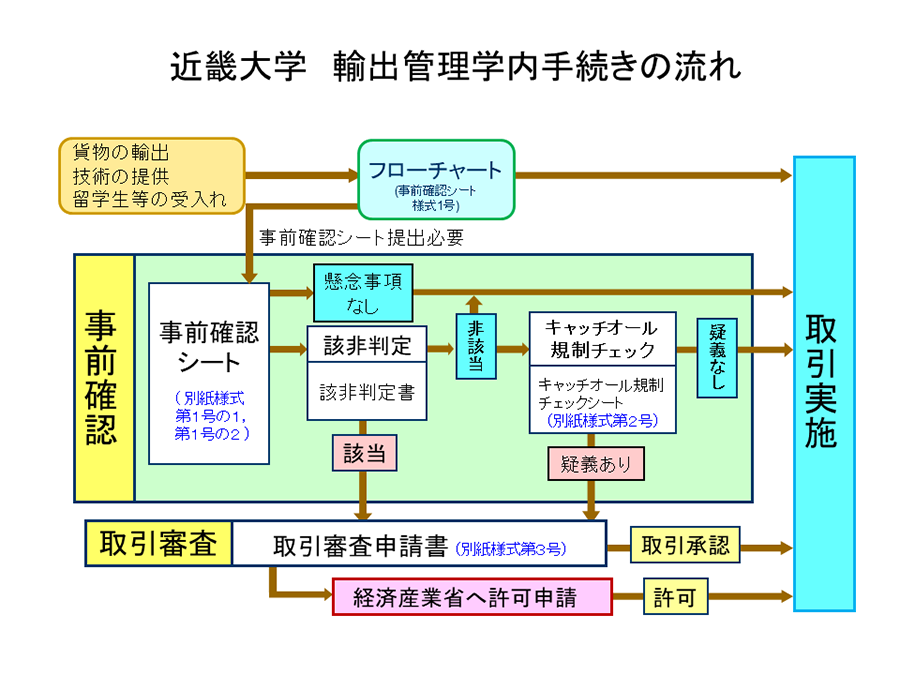 近畿大学　輸出管理学内手続きの流れ

貨物の輸出
技術の提供
留学生等の受入れ

フローチャート
(事前確認シート
様式1号)

事前確認シート提出必要

事前確認

事前確認シート
（別紙様式第1号の1，第1号の2）

懸念事項なし

該非判定

該非判定書

非該当

キャッチオール規制チェック

キャッチオール規制チェックシート
（別紙様式第2号）

疑義なし

該当

疑義あり

取引実施

取引審査

取引審査申請書 (別紙様式第3号)

取引承認

経済産業省へ許可申請

許可